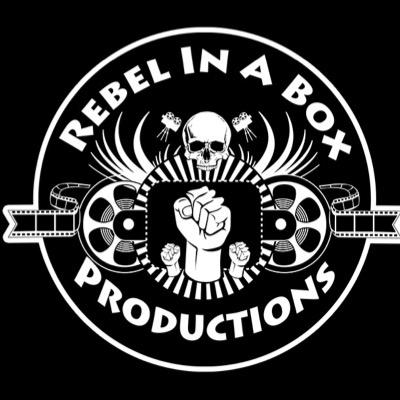 REBEL IN A BOX
PRODUCTIONS